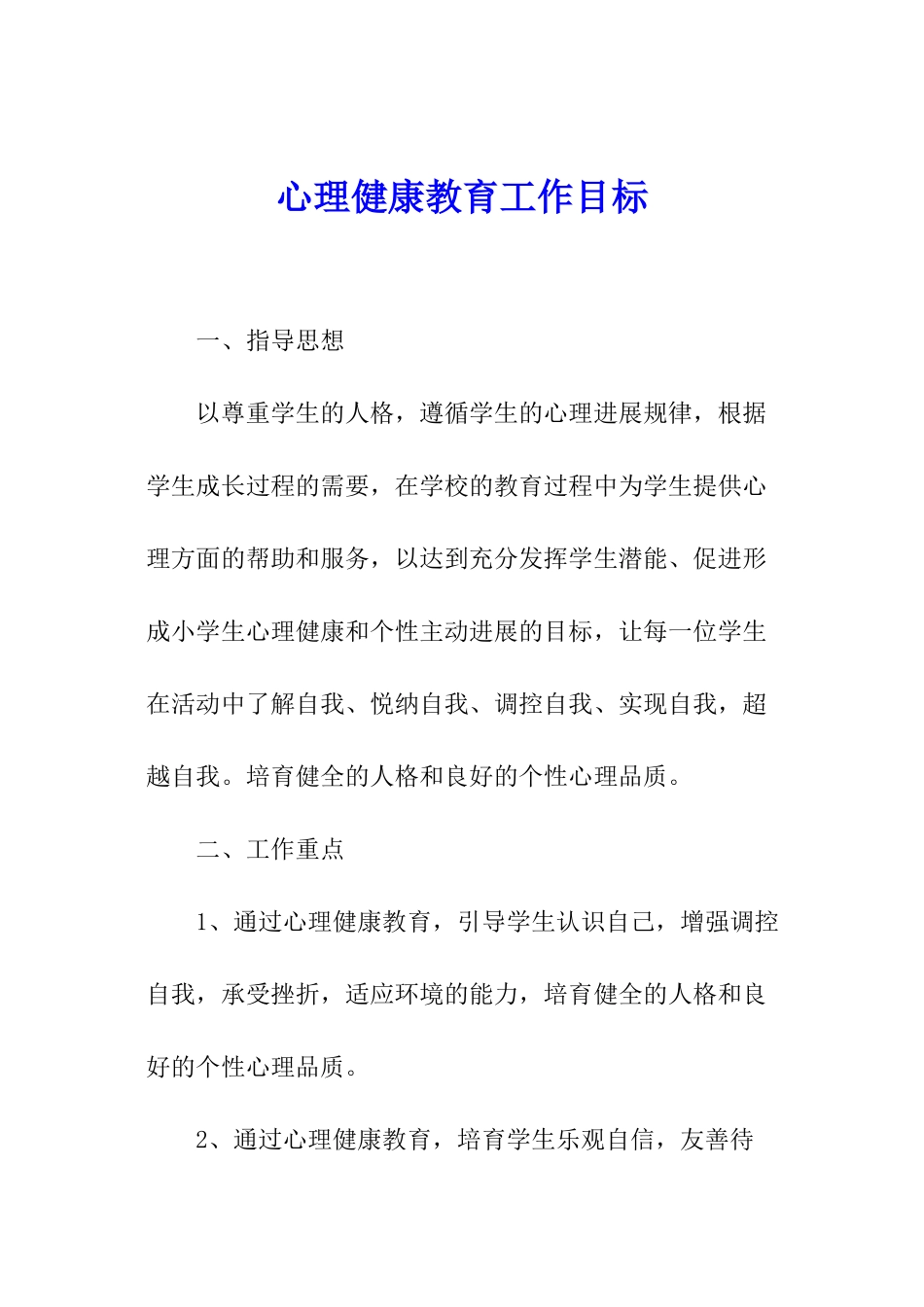 心理健康教育工作目标

一、指导思想

以尊重学生的人格，遵循学生的心理进展规律，根据学生成长过程的需要，在学校的教育过程中为学生提供心理方面的帮助和服务，以达到充分发挥学生潜能、促进形成小学生心理健康和个性主动进展的目标，让每一位学生在活动中了解自我、悦纳自我、调控自我、实现自我，超越自我。培育健全的人格和良好的个性心理品质。

二、工作重点

1、通过心理健康教育，引导学生认识自己，增强调控自我，承受挫折，适应环境的能力，培育健全的人格和良好的个性心理品质。

2、通过心理健康教育，培育学生乐观自信，友善待